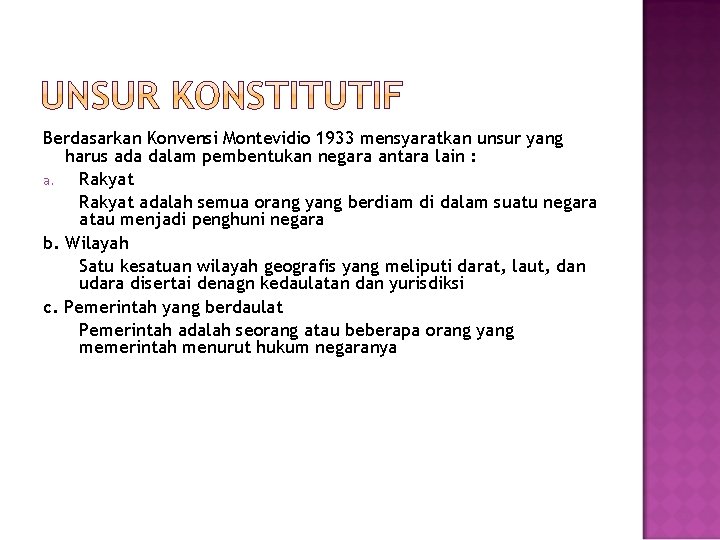 UNSUR KONSTITUTIF

Berdasarkan Konvensi Montevidio 1933 mensyaratkan unsur yang harus ada dalam pembentukan negara antara lain :

a. Rakyat

Rakyat adalah semua orang yang berdiam di dalam suatu negara atau menjadi penghuni negara

b. Wilayah

Satu kesatuan wilayah geografis yang meliputi darat, laut, dan udara disertai denagn kedaulatan dan yurisdiksi

c. Pemerintah yang berdaulat

Pemerintah adalah seorang atau beberapa orang yang memerintah menurut hukum negaranya